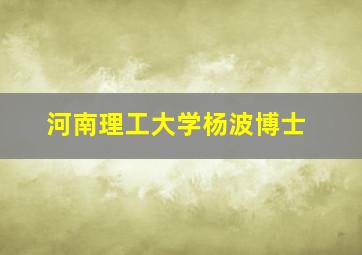 河南理工大学杨波博士